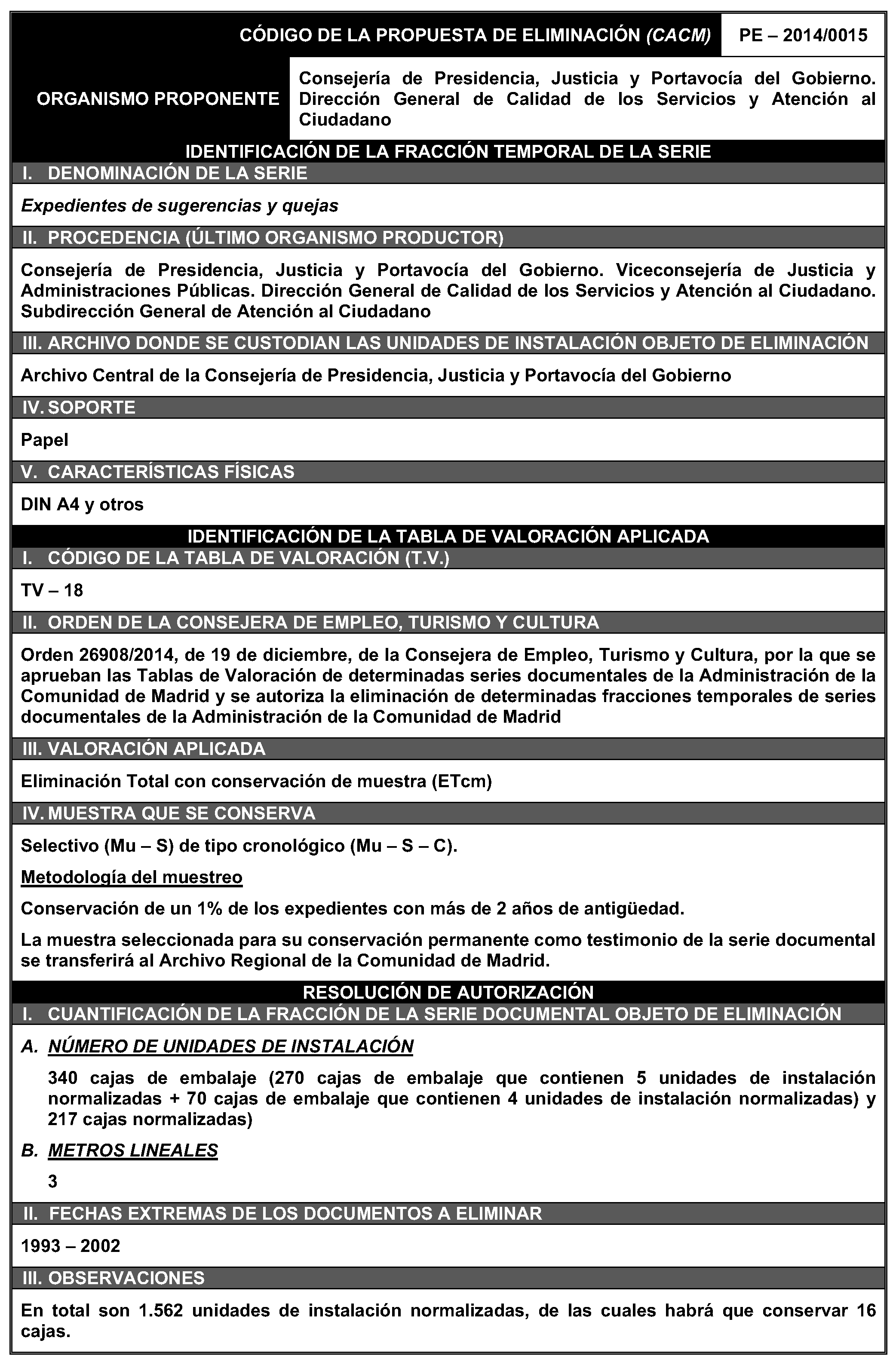 CÓDIGO DE LA PROPUESTA DE ELIMINACIÓN (CACM) PE – 2014/0015

ORGANISMO PROPONENTE Consejería de Presidencia, Justicia y Portavocía del Gobierno. Dirección General de Calidad de los Servicios y Atención al Ciudadano

IDENTIFICACIÓN DE LA FRACCIÓN TEMPORAL DE LA SERIE

I. DENOMINACIÓN DE LA SERIE

Expedientes de sugerencias y quejas

II. PROCEDENCIA (ÚLTIMO ORGANISMO PRODUCTOR)

Consejería de Presidencia, Justicia y Portavocía del Gobierno. Viceconsejería de Justicia y Administraciones Públicas. Dirección General de Calidad de los Servicios y Atención al Ciudadano. Subdirección General de Atención al Ciudadano

III. ARCHIVO DONDE SE CUSTODIAN LAS UNIDADES DE INSTALACIÓN OBJETO DE ELIMINACIÓN

Archivo Central de la Consejería de Presidencia, Justicia y Portavocía del Gobierno

IV. SOPORTE

Papel

V. CARACTERÍSTICAS FÍSICAS

DIN A4 y otros

IDENTIFICACIÓN DE LA TABLA DE VALORACIÓN APLICADA

I. CÓDIGO DE LA TABLA DE VALORACIÓN (T.V.)

TV – 18

II. ORDEN DE LA CONSEJERA DE EMPLEO, TURISMO Y CULTURA

Orden 26908/2014, de 19 de diciembre, de la Consejera de Empleo, Turismo y Cultura, por la que se aprueban las Tablas de Valoración de determinadas series documentales de la Administración de la Comunidad de Madrid y se autoriza la eliminación de determinadas fracciones temporales de series documentales de la Administración de la Comunidad de Madrid

III. VALORACIÓN APLICADA

Eliminación Total con conservación de muestra (ETcm)

IV. MUESTRA QUE SE CONSERVA

Selectivo (Mu – S) de tipo cronológico (Mu – S – C).

Metodología del muestreo

Conservación de un 1% de los expedientes con más de 2 años de antigüedad.

La muestra seleccionada para su conservación permanente como testimonio de la serie documental se transferirá al Archivo Regional de la Comunidad de Madrid.

RESOLUCIÓN DE AUTORIZACIÓN

I. CUANTIFICACIÓN DE LA FRACCIÓN DE LA SERIE DOCUMENTAL OBJETO DE ELIMINACIÓN

A. NÚMERO DE UNIDADES DE INSTALACIÓN

340 cajas de embalaje (270 cajas de embalaje que contienen 5 unidades de instalación normalizadas + 70 cajas de embalaje que contienen 4 unidades de instalación normalizadas) y 217 cajas normalizadas)

B. METROS LINEALES

3

II. FECHAS EXTREMAS DE LOS DOCUMENTOS A ELIMINAR

1993 – 2002

III. OBSERVACIONES

En total son 1.562 unidades de instalación normalizadas, de las cuales habrá que conservar 16 cajas.